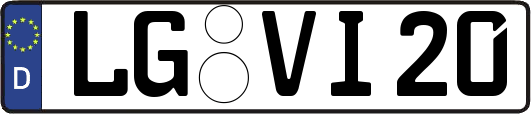 D LG VI 20